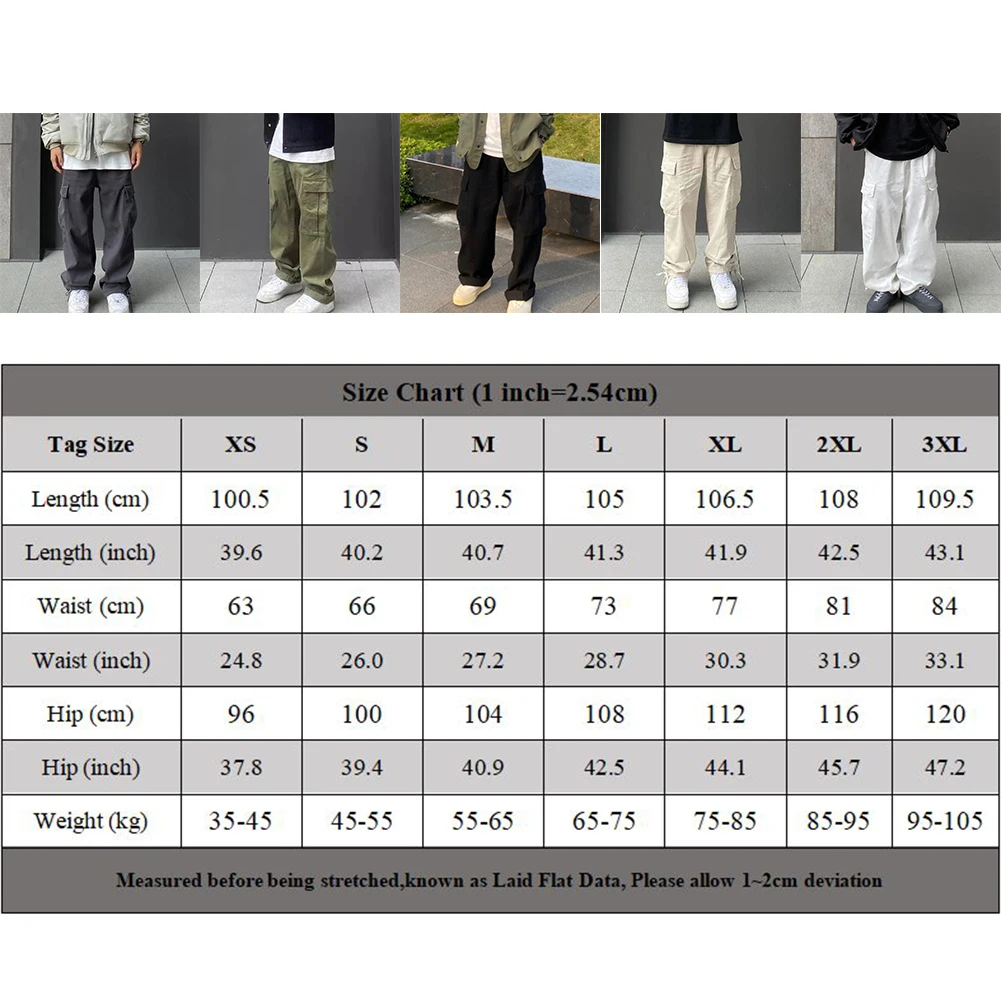 Size Chart (1 inch=2.54cm)

| Tag Size | XS | S | M | L | XL | 2XL | 3XL |
|---|---|---|---|---|---|---|---|
| Length (cm) | 100.5 | 102 | 103.5 | 105 | 106.5 | 108 | 109.5 |
| Length (inch) | 39.6 | 40.2 | 40.7 | 41.3 | 41.9 | 42.5 | 43.1 |
| Waist (cm) | 63 | 66 | 69 | 73 | 77 | 81 | 84 |
| Waist (inch) | 24.8 | 26.0 | 27.2 | 28.7 | 30.3 | 31.9 | 33.1 |
| Hip (cm) | 96 | 100 | 104 | 108 | 112 | 116 | 120 |
| Hip (inch) | 37.8 | 39.4 | 40.9 | 42.5 | 44.1 | 45.7 | 47.2 |
| Weight (kg) | 35-45 | 45-55 | 55-65 | 65-75 | 75-85 | 85-95 | 95-105 |

Measured before being stretched,known as Laid Flat Data, Please allow 1~2cm deviation